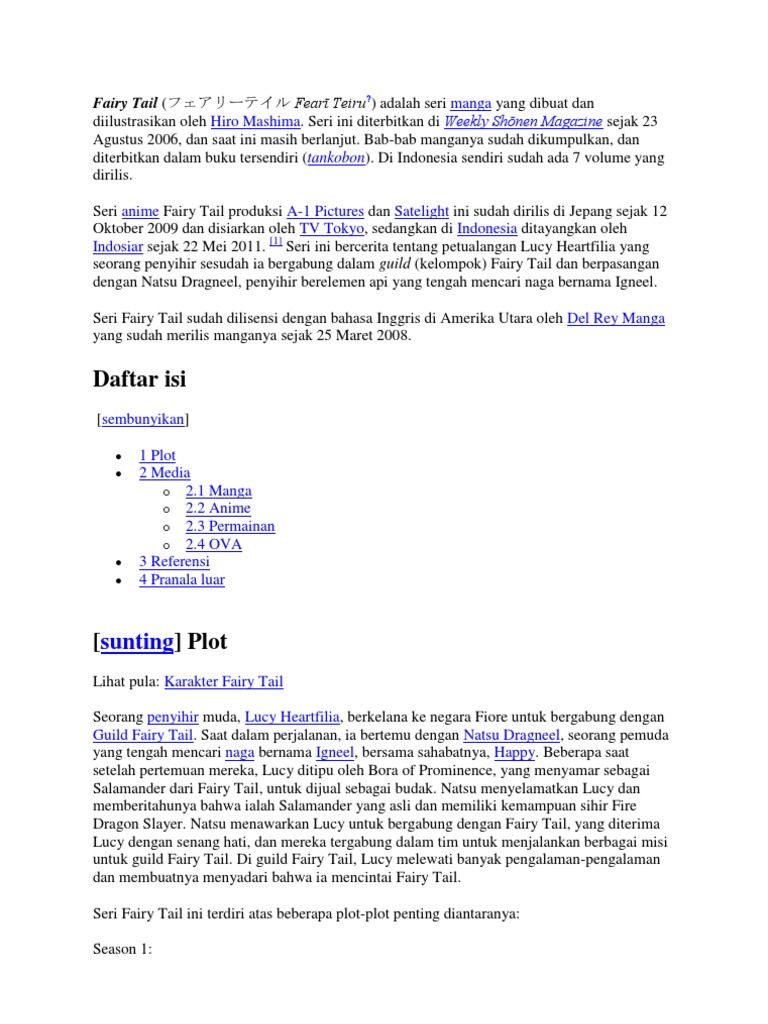 Fairy Tail (フェアリーテイル Fearī Teiru?) adalah seri manga yang dibuat dan diilustrasikan oleh Hiro Mashima. Seri ini diterbitkan di Weekly Shōnen Magazine sejak 23 Agustus 2006, dan saat ini masih berlanjut. Bab-bab manganya sudah dikumpulkan, dan diterbitkan dalam buku tersendiri (tankobon). Di Indonesia sendiri sudah ada 7 volume yang dirilis.

Seri anime Fairy Tail produksi A-1 Pictures dan Satelight ini sudah dirilis di Jepang sejak 12 Oktober 2009 dan disiarkan oleh TV Tokyo, sedangkan di Indonesia ditayangkan oleh Indosiar sejak 22 Mei 2011. [1] Seri ini bercerita tentang petualangan Lucy Heartfilia yang seorang penyihir sesudah ia bergabung dalam guild (kelompok) Fairy Tail dan berpasangan dengan Natsu Dragneel, penyihir berelemen api yang tengah mencari naga bernama Igneel.

Seri Fairy Tail sudah dilisensi dengan bahasa Inggris di Amerika Utara oleh Del Rey Manga yang sudah merilis manganya sejak 25 Maret 2008.

Daftar isi

[sembunyikan]

- 1 Plot
- 2 Media
  - 2.1 Manga
  - 2.2 Anime
  - 2.3 Permainan
  - 2.4 OVA
- 3 Referensi
- 4 Pranala luar

[sunting] Plot

Lihat pula: Karakter Fairy Tail

Seorang penyihir muda, Lucy Heartfilia, berkelana ke negara Fiore untuk bergabung dengan Guild Fairy Tail. Saat dalam perjalanan, ia bertemu dengan Natsu Dragneel, seorang pemuda yang tengah mencari naga bernama Igneel, bersama sahabatnya, Happy. Beberapa saat setelah pertemuan mereka, Lucy ditipu oleh Bora of Prominence, yang menyamar sebagai Salamander dari Fairy Tail, untuk dijual sebagai budak. Natsu menyelamatkan Lucy dan memberitahunya bahwa ialah Salamander yang asli dan memiliki kemampuan sihir Fire Dragon Slayer. Natsu menawarkan Lucy untuk bergabung dengan Fairy Tail, yang diterima Lucy dengan senang hati, dan mereka tergabung dalam tim untuk menjalankan berbagai misi untuk guild Fairy Tail. Di guild Fairy Tail, Lucy melewati banyak pengalaman-pengalaman dan membuatnya menyadari bahwa ia mencintai Fairy Tail.

Seri Fairy Tail ini terdiri atas beberapa plot-plot penting diantaranya:

Season 1: